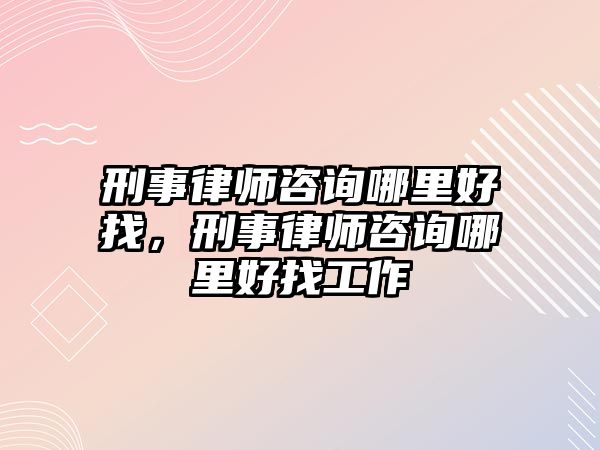 刑事律师咨询哪里好找，刑事律师咨询哪里好找工作